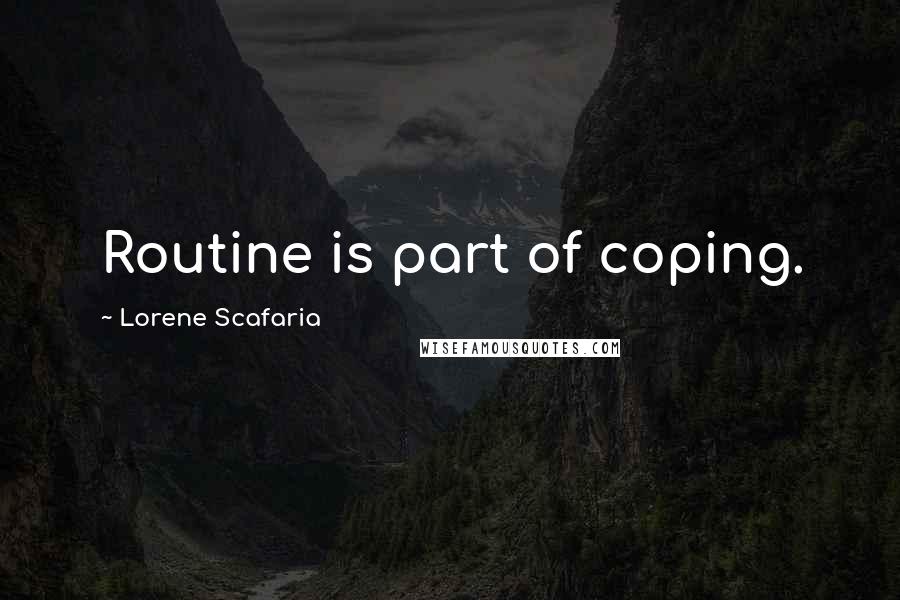 Routine is part of coping.

~ Lorene Scafaria

WISEFAMOUSQUOTES.COM